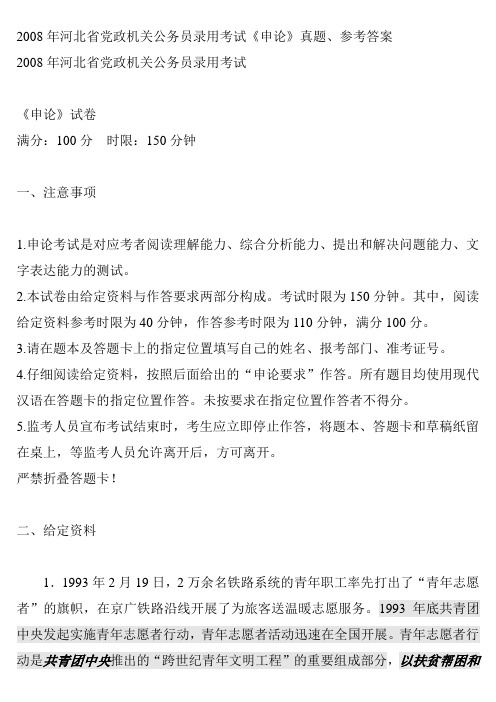 2008 年河北省党政机关公务员录用考试《申论》真题、参考答案
2008 年河北省党政机关公务员录用考试

《申论》试卷
满分：100 分　时限：150 分钟

一、注意事项

1.申论考试是对应考者阅读理解能力、综合分析能力、提出和解决问题能力、文字表达能力的测试。
2.本试卷由给定资料与作答要求两部分构成。考试时限为 150 分钟。其中，阅读给定资料参考时限为 40 分钟，作答参考时限为 110 分钟，满分 100 分。
3.请在题本及答题卡上的指定位置填写自己的姓名、报考部门、准考证号。
4.仔细阅读给定资料，按照后面给出的“申论要求”作答。所有题目均使用现代汉语在答题卡的指定位置作答。未按要求在指定位置作答者不得分。
5.监考人员宣布考试结束时，考生应立即停止作答，将题本、答题卡和草稿纸留在桌上，等监考人员允许离开后，方可离开。
严禁折叠答题卡！

二、给定资料

1．1993 年 2 月 19 日，2 万余名铁路系统的青年职工率先打出了“青年志愿者”的旗帜，在京广铁路沿线开展了为旅客送温暖志愿服务。1993 年底共青团中央发起实施青年志愿者行动，青年志愿者活动迅速在全国开展。青年志愿者行动是共青团中央推出的“跨世纪青年文明工程”的重要组成部分，以扶贫帮困和